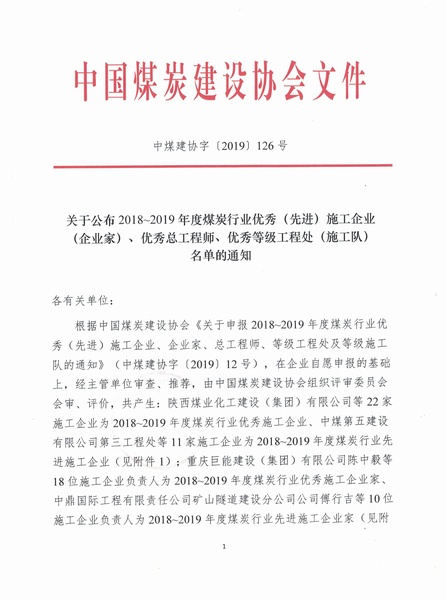 中国煤炭建设协会文件

中煤建协字〔2019〕126号

关于公布2018~2019年度煤炭行业优秀（先进）施工企业（企业家）、优秀总工程师、优秀等级工程处（施工队）名单的通知

各有关单位：

根据中国煤炭建设协会《关于申报2018~2019年度煤炭行业优秀（先进）施工企业、企业家、总工程师、等级工程处及等级施工队的通知》（中煤建协字〔2019〕12号），在企业自愿申报的基础上，经主管单位审查、推荐，由中国煤炭建设协会组织评审委员会会审、评价，共产生：陕西煤业化工建设（集团）有限公司等22家施工企业为2018~2019年度煤炭行业优秀施工企业、中煤第五建设有限公司第三工程处等11家施工企业为2018~2019年度煤炭行业先进施工企业（见附件1）；重庆巨能建设（集团）有限公司陈中毅等18位施工企业负责人为2018~2019年度煤炭行业优秀施工企业家、中鼎国际工程有限责任公司矿山隧道建设分公司公司傅行吉等10位施工企业负责人为2018~2019年度煤炭行业先进施工企业家（见附

1